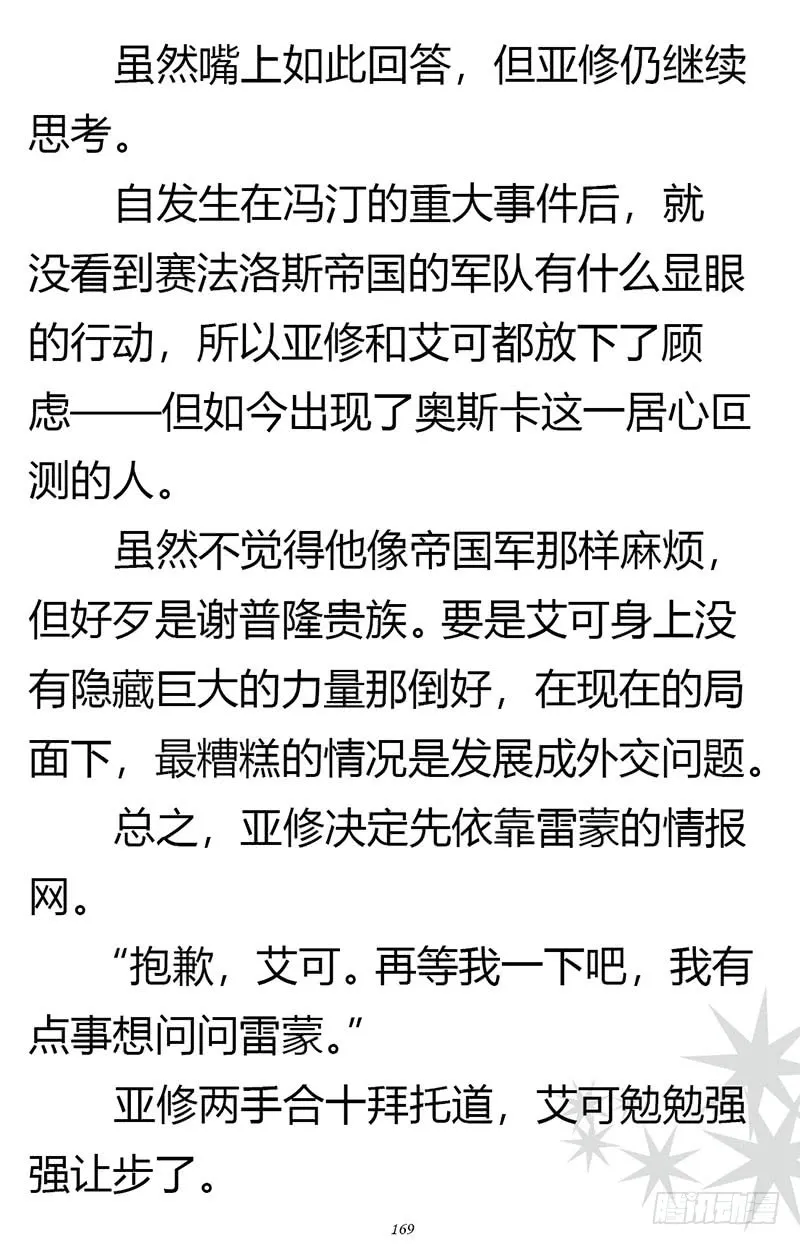 虽然嘴上如此回答，但亚修仍继续思考。

自发生在冯汀的重大事件后，就没看到赛法洛斯帝国的军队有什么显眼的行动，所以亚修和艾可都放下了顾虑——但如今出现了奥斯卡这一居心叵测的人。

虽然不觉得他像帝国军那样麻烦，但好歹是谢普隆贵族。要是艾可身上没有隐藏巨大的力量那倒好，在现在的局面下，最糟糕的情况是发展成外交问题。

总之，亚修决定先依靠雷蒙的情报网。

“抱歉，艾可。再等我一下吧，我有点事想问问雷蒙。”

亚修两手合十拜托道，艾可勉勉强强让步了。

169

腾讯动漫